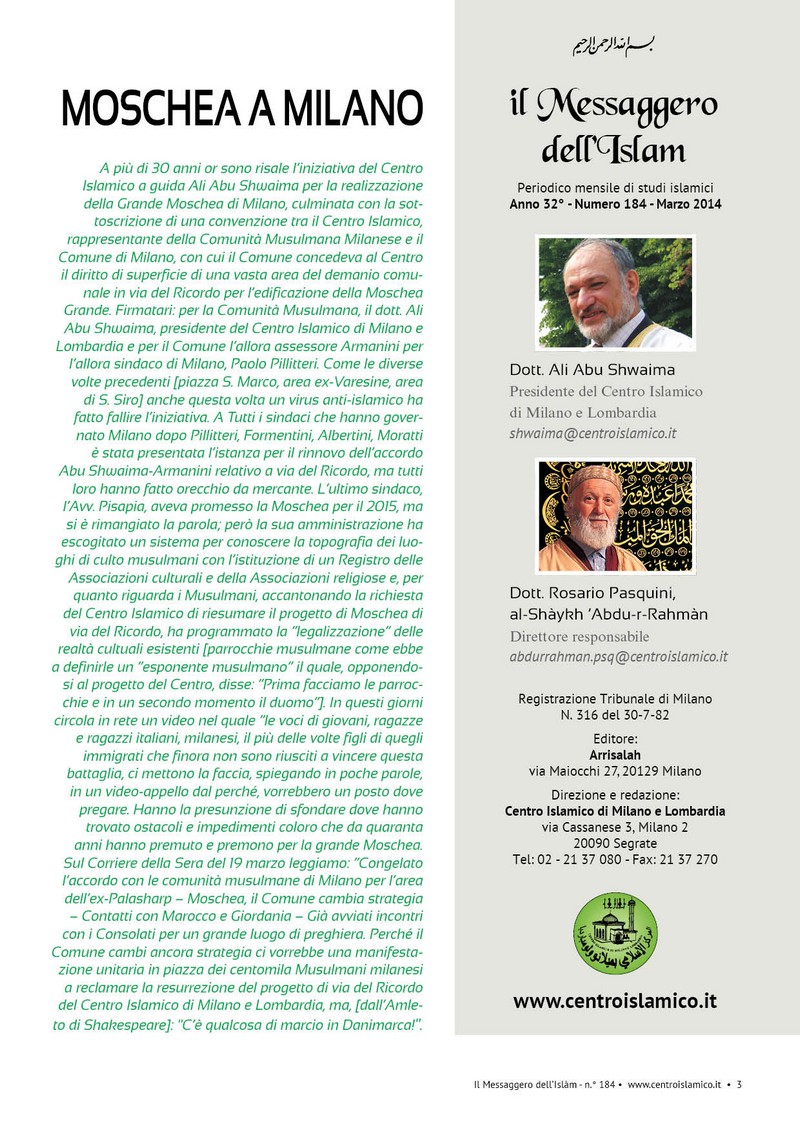 MOSCHEA A MILANO

A più di 30 anni or sono risale l'iniziativa del Centro Islamico a guida Ali Abu Shwaima per la realizzazione della Grande Moschea di Milano, culminata con la sottoscrizione di una convenzione tra il Centro Islamico, rappresentante della Comunità Musulmana Milanese e il Comune di Milano, con cui il Comune concedeva al Centro il diritto di superficie di una vasta area del demanio comunale in via del Ricordo per l'edificazione della Moschea Grande. Firmatari: per la Comunità Musulmana, il dott. Ali Abu Shwaima, presidente del Centro Islamico di Milano e Lombardia e per il Comune l'allora assessore Armanini per l'allora sindaco di Milano, Paolo Pillitteri. Come le diverse volte precedenti [piazza S. Marco, area ex-Varesine, area di S. Siro] anche questa volta un virus anti-islamico ha fatto fallire l'iniziativa. A Tutti i sindaci che hanno governato Milano dopo Pillitteri, Formentini, Albertini, Moratti è stata presentata l'istanza per il rinnovo dell'accordo Abu Shwaima-Armanini relativo a via del Ricordo, ma tutti loro hanno fatto orecchio da mercante. L'ultimo sindaco, l'Avv. Pisapia, aveva promesso la Moschea per il 2015, ma si è rimangiato la parola; però la sua amministrazione ha escogitato un sistema per conoscere la topografia dei luoghi di culto musulmani con l'istituzione di un Registro delle Associazioni culturali e della Associazioni religiose e, per quanto riguarda i Musulmani, accantonando la richiesta del Centro Islamico di riesumare il progetto di Moschea di via del Ricordo, ha programmato la "legalizzazione" delle realtà cultuali esistenti [parrocchie musulmane come ebbe a definirle un "esponente musulmano" il quale, opponendosi al progetto del Centro, disse: "Prima facciamo le parrocchie e in un secondo momento il duomo"]. In questi giorni circola in rete un video nel quale "le voci di giovani, ragazze e ragazzi italiani, milanesi, il più delle volte figli di quegli immigrati che finora non sono riusciti a vincere questa battaglia, ci mettono la faccia, spiegando in poche parole, in un video-appello dal perché, vorrebbero un posto dove pregare. Hanno la presunzione di sfondare dove hanno trovato ostacoli e impedimenti coloro che da quaranta anni hanno premuto e premono per la grande Moschea. Sul Corriere della Sera del 19 marzo leggiamo: "Congelato l'accordo con le comunità musulmane di Milano per l'area dell'ex-Palasharp – Moschea, il Comune cambia strategia – Contatti con Marocco e Giordania – Già avviati incontri con i Consolati per un grande luogo di preghiera. Perché il Comune cambi ancora strategia ci vorrebbe una manifestazione unitaria in piazza dei centomila Musulmani milanesi a reclamare la resurrezione del progetto di via del Ricordo del Centro Islamico di Milano e Lombardia, ma, [dall'Amleto di Shakespeare]: "C'è qualcosa di marcio in Danimarca!".

بسم الله الرحمن الرحيم

il Messaggero dell'Islam

Periodico mensile di studi islamici
Anno 32° - Numero 184 - Marzo 2014

Dott. Ali Abu Shwaima
Presidente del Centro Islamico di Milano e Lombardia
shwaima@centroislamico.it

Dott. Rosario Pasquini, al-Shàykh 'Abdu-r-Rahmàn
Direttore responsabile
abdurrahman.psq@centroislamico.it

Registrazione Tribunale di Milano
N. 316 del 30-7-82

Editore:
Arrisalah
via Maiocchi 27, 20129 Milano

Direzione e redazione:
Centro Islamico di Milano e Lombardia
via Cassanese 3, Milano 2
20090 Segrate
Tel: 02 - 21 37 080 - Fax: 21 37 270

www.centroislamico.it

Il Messaggero dell'Islàm - n.° 184 • www.centroislamico.it • 3